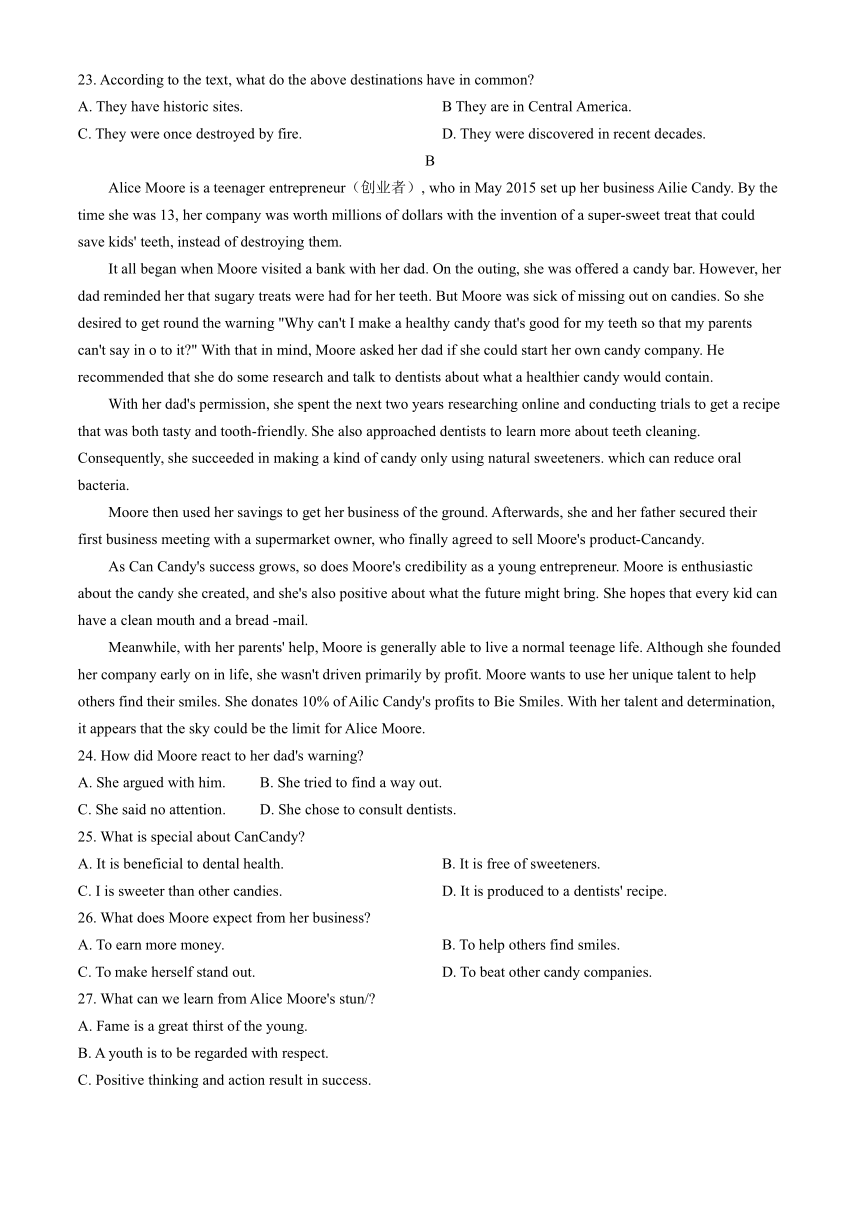 23. According to the text, what do the above destinations have in common?
A. They have historic sites.
B They are in Central America.
C. They were once destroyed by fire.
D. They were discovered in recent decades.

B

Alice Moore is a teenager entrepreneur（创业者）, who in May 2015 set up her business Ailie Candy. By the time she was 13, her company was worth millions of dollars with the invention of a super-sweet treat that could save kids' teeth, instead of destroying them.

It all began when Moore visited a bank with her dad. On the outing, she was offered a candy bar. However, her dad reminded her that sugary treats were had for her teeth. But Moore was sick of missing out on candies. So she desired to get round the warning "Why can't I make a healthy candy that's good for my teeth so that my parents can't say in o to it?" With that in mind, Moore asked her dad if she could start her own candy company. He recommended that she do some research and talk to dentists about what a healthier candy would contain.

With her dad's permission, she spent the next two years researching online and conducting trials to get a recipe that was both tasty and tooth-friendly. She also approached dentists to learn more about teeth cleaning. Consequently, she succeeded in making a kind of candy only using natural sweeteners. which can reduce oral bacteria.

Moore then used her savings to get her business of the ground. Afterwards, she and her father secured their first business meeting with a supermarket owner, who finally agreed to sell Moore's product-Cancandy.

As Can Candy's success grows, so does Moore's credibility as a young entrepreneur. Moore is enthusiastic about the candy she created, and she's also positive about what the future might bring. She hopes that every kid can have a clean mouth and a bread -mail.

Meanwhile, with her parents' help, Moore is generally able to live a normal teenage life. Although she founded her company early on in life, she wasn't driven primarily by profit. Moore wants to use her unique talent to help others find their smiles. She donates 10% of Ailic Candy's profits to Bie Smiles. With her talent and determination, it appears that the sky could be the limit for Alice Moore.

24. How did Moore react to her dad's warning?
A. She argued with him.
B. She tried to find a way out.
C. She said no attention.
D. She chose to consult dentists.
25. What is special about CanCandy?
A. It is beneficial to dental health.
B. It is free of sweeteners.
C. I is sweeter than other candies.
D. It is produced to a dentists' recipe.
26. What does Moore expect from her business?
A. To earn more money.
B. To help others find smiles.
C. To make herself stand out.
D. To beat other candy companies.
27. What can we learn from Alice Moore's stun/?
A. Fame is a great thirst of the young.
B. A youth is to be regarded with respect.
C. Positive thinking and action result in success.